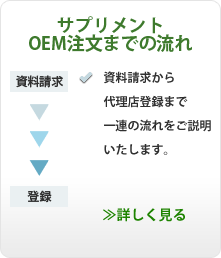 サプリメント
OEM注文までの流れ

資料請求

登録

資料請求から代理店登録まで一連の流れをご説明いたします。

≫詳しく見る